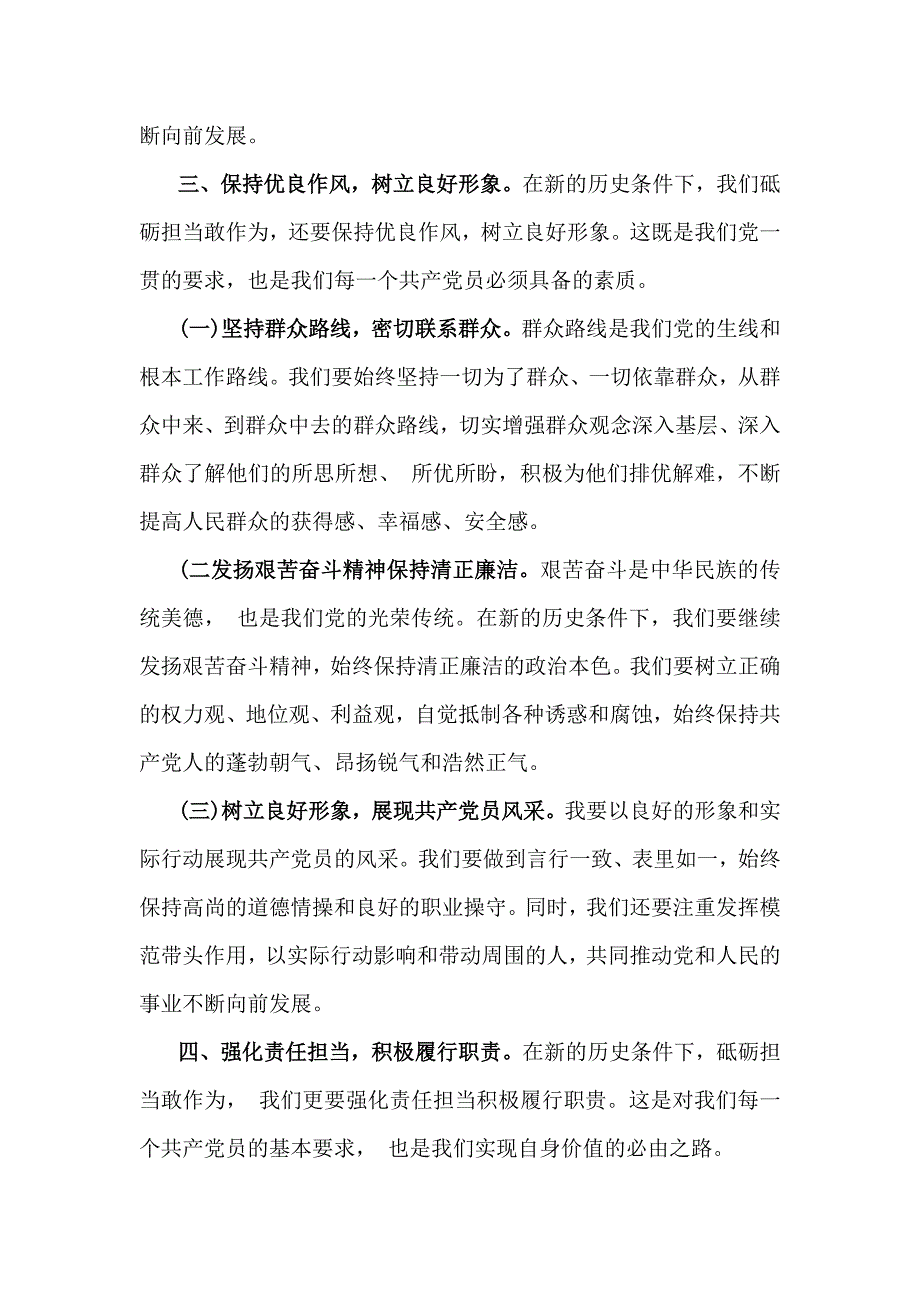 断向前发展。

三、保持优良作风，树立良好形象。在新的历史条件下，我们砥砺担当敢作为，还要保持优良作风，树立良好形象。这既是我们党一贯的要求，也是我们每一个共产党员必须具备的素质。

(一)坚持群众路线，密切联系群众。群众路线是我们党的生线和根本工作路线。我们要始终坚持一切为了群众、一切依靠群众，从群众中来、到群众中去的群众路线，切实增强群众观念深入基层、深入群众了解他们的所思所想、 所优所盼，积极为他们排优解难，不断提高人民群众的获得感、幸福感、安全感。

(二发扬艰苦奋斗精神保持清正廉洁。艰苦奋斗是中华民族的传统美德， 也是我们党的光荣传统。在新的历史条件下，我们要继续发扬艰苦奋斗精神，始终保持清正廉洁的政治本色。我们要树立正确的权力观、地位观、利益观，自觉抵制各种诱惑和腐蚀，始终保持共产党人的蓬勃朝气、昂扬锐气和浩然正气。

(三)树立良好形象，展现共产党员风采。我要以良好的形象和实际行动展现共产党员的风采。我们要做到言行一致、表里如一，始终保持高尚的道德情操和良好的职业操守。同时，我们还要注重发挥模范带头作用，以实际行动影响和带动周围的人，共同推动党和人民的事业不断向前发展。

四、强化责任担当，积极履行职责。在新的历史条件下，砥砺担当敢作为， 我们更要强化责任担当积极履行职责。这是对我们每一个共产党员的基本要求， 也是我们实现自身价值的必由之路。